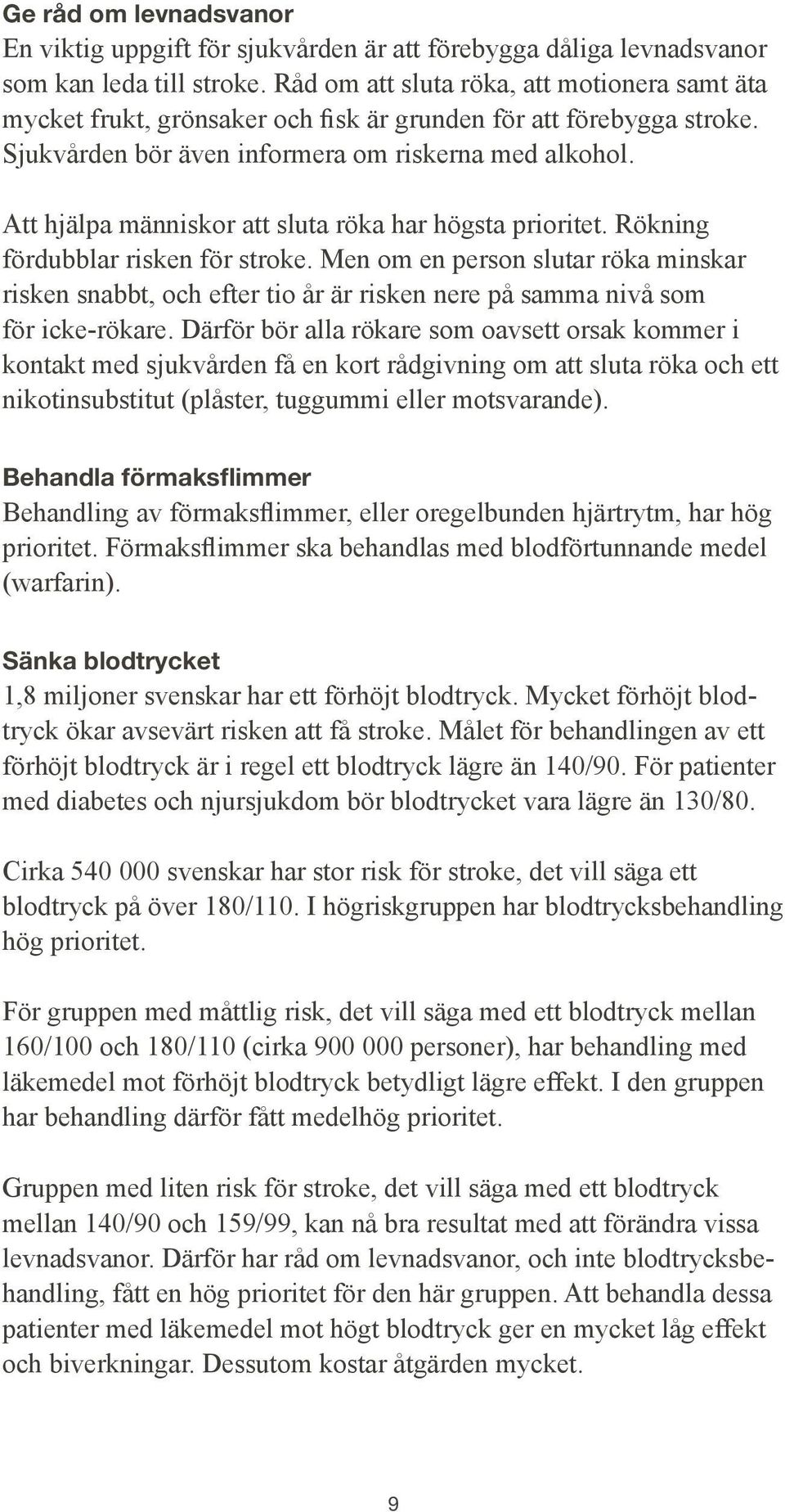 Ge råd om levnadsvanor
En viktig uppgift för sjukvården är att förebygga dåliga levnadsvanor som kan leda till stroke. Råd om att sluta röka, att motionera samt äta mycket frukt, grönsaker och fisk är grunden för att förebygga stroke. Sjukvården bör även informera om riskerna med alkohol.

Att hjälpa människor att sluta röka har högsta prioritet. Rökning fördubblar risken för stroke. Men om en person slutar röka minskar risken snabbt, och efter tio år är risken nere på samma nivå som för icke-rökare. Därför bör alla rökare som oavsett orsak kommer i kontakt med sjukvården få en kort rådgivning om att sluta röka och ett nikotinsubstitut (plåster, tuggummi eller motsvarande).

Behandla förmaksflimmer
Behandling av förmaksflimmer, eller oregelbunden hjärtrytm, har hög prioritet. Förmaksflimmer ska behandlas med blodförtunnande medel (warfarin).

Sänka blodtrycket
1,8 miljoner svenskar har ett förhöjt blodtryck. Mycket förhöjt blodtryck ökar avsevärt risken att få stroke. Målet för behandlingen av ett förhöjt blodtryck är i regel ett blodtryck lägre än 140/90. För patienter med diabetes och njursjukdom bör blodtrycket vara lägre än 130/80.

Cirka 540 000 svenskar har stor risk för stroke, det vill säga ett blodtryck på över 180/110. I högriskgruppen har blodtrycksbehandling hög prioritet.

För gruppen med måttlig risk, det vill säga med ett blodtryck mellan 160/100 och 180/110 (cirka 900 000 personer), har behandling med läkemedel mot förhöjt blodtryck betydligt lägre effekt. I den gruppen har behandling därför fått medelhög prioritet.

Gruppen med liten risk för stroke, det vill säga med ett blodtryck mellan 140/90 och 159/99, kan nå bra resultat med att förändra vissa levnadsvanor. Därför har råd om levnadsvanor, och inte blodtrycksbehandling, fått en hög prioritet för den här gruppen. Att behandla dessa patienter med läkemedel mot högt blodtryck ger en mycket låg effekt och biverkningar. Dessutom kostar åtgärden mycket.

9